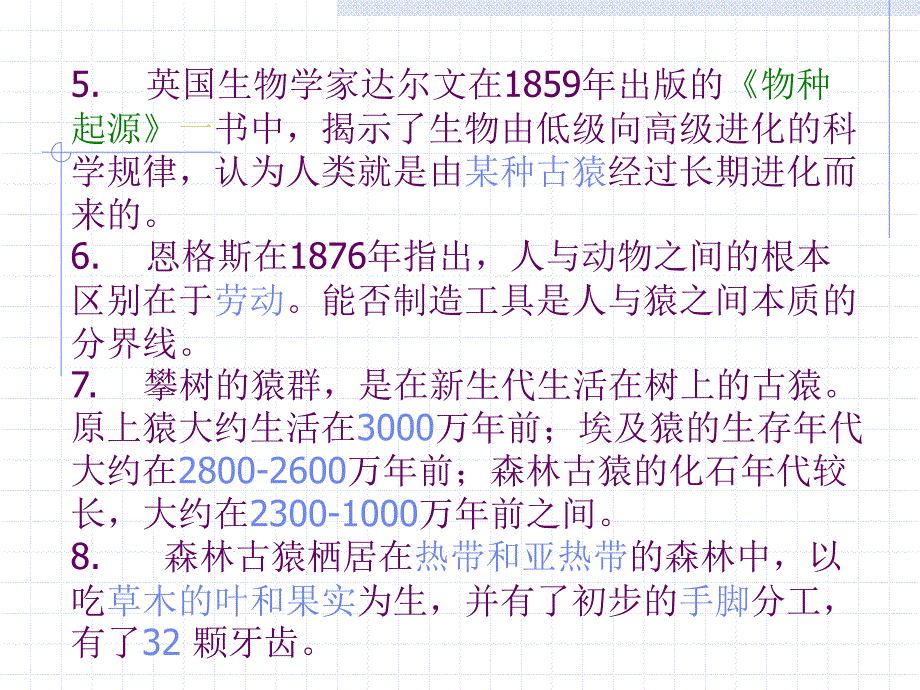 5. 英国生物学家达尔文在1859年出版的《物种起源》一书中，揭示了生物由低级向高级进化的科学规律，认为人类就是由某种古猿经过长期进化而来的。
6. 恩格斯在1876年指出，人与动物之间的根本区别在于劳动。能否制造工具是人与猿之间本质的分界线。
7. 攀树的猿群，是在新生代生活在树上的古猿。原上猿大约生活在3000万年前；埃及猿的生存年代大约在2800-2600万年前；森林古猿的化石年代较长，大约在2300-1000万年前之间。
8. 森林古猿栖居在热带和亚热带的森林中，以吃草木的叶和果实为生，并有了初步的手脚分工，有了32 颗牙齿。